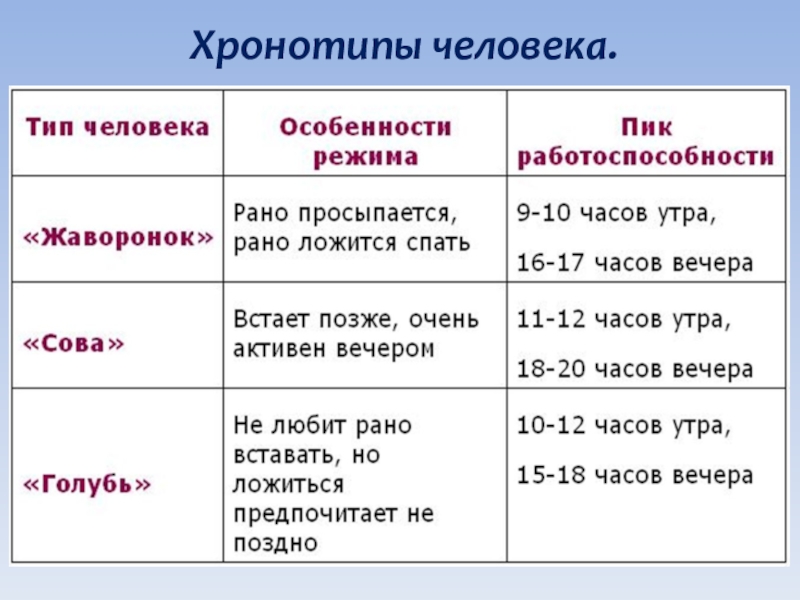 Хронотипы человека.

| Тип человека | Особенности режима | Пик работоспособности |
|---|---|---|
| «Жаворонок» | Рано просыпается, рано ложится спать | 9-10 часов утра, 16-17 часов вечера |
| «Сова» | Встает позже, очень активен вечером | 11-12 часов утра, 18-20 часов вечера |
| «Голубь» | Не любит рано вставать, но ложиться предпочитает не поздно | 10-12 часов утра, 15-18 часов вечера |